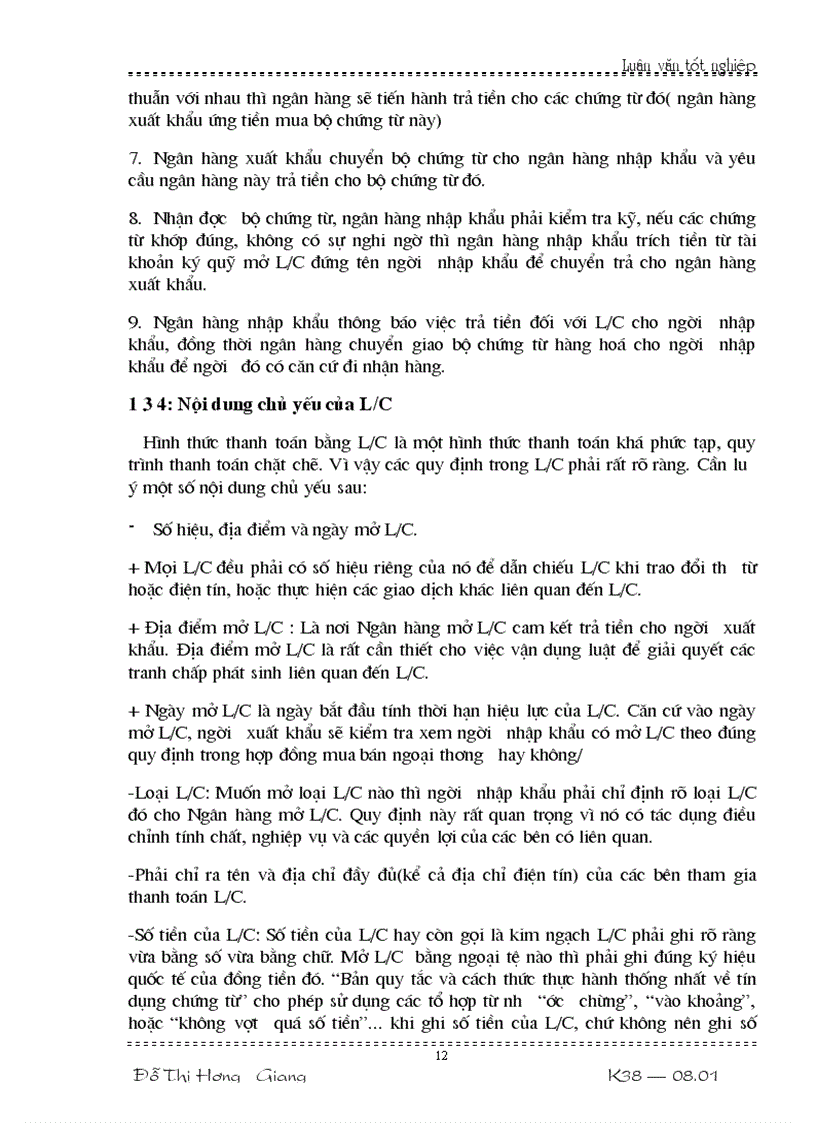 Luận văn tốt nghiệp

thuẫn với nhau thì ngân hàng sẽ tiến hành trả tiền cho các chứng từ đó( ngân hàng xuất khẩu ứng tiền mua bộ chứng từ này)

7. Ngân hàng xuất khẩu chuyển bộ chứng từ cho ngân hàng nhập khẩu và yêu cầu ngân hàng này trả tiền cho bộ chứng từ đó.

8. Nhận đợc bộ chứng từ, ngân hàng nhập khẩu phải kiểm tra kỹ, nếu các chứng từ khớp đúng, không có sự nghi ngờ thì ngân hàng nhập khẩu trích tiền từ tài khoản ký quỹ mở L/C đứng tên ngời nhập khẩu để chuyển trả cho ngân hàng xuất khẩu.

9. Ngân hàng nhập khẩu thông báo việc trả tiền đối với L/C cho ngời nhập khẩu, đồng thời ngân hàng chuyển giao bộ chứng từ hàng hoá cho ngời nhập khẩu để ngời đó có căn cứ đi nhận hàng.

1 3 4: Nội dung chủ yếu của L/C

Hình thức thanh toán bằng L/C là một hình thức thanh toán khá phức tạp, quy trình thanh toán chặt chẽ. Vì vậy các quy định trong L/C phải rất rõ ràng. Cần lu ý một số nội dung chủ yếu sau:

- Số hiệu, địa điểm và ngày mở L/C.

+ Mọi L/C đều phải có số hiệu riêng của nó để dẫn chiếu L/C khi trao đổi th từ hoặc điện tín, hoặc thực hiện các giao dịch khác liên quan đến L/C.

+ Địa điểm mở L/C : Là nơi Ngân hàng mở L/C cam kết trả tiền cho ngời xuất khẩu. Địa điểm mở L/C là rất cần thiết cho việc vận dụng luật để giải quyết các tranh chấp phát sinh liên quan đến L/C.

+ Ngày mở L/C là ngày bắt đầu tính thời hạn hiệu lực của L/C. Căn cứ vào ngày mở L/C, ngời xuất khẩu sẽ kiểm tra xem ngời nhập khẩu có mở L/C theo đúng quy định trong hợp đồng mua bán ngoại thơng hay không/

-Loại L/C: Muốn mở loại L/C nào thì ngời nhập khẩu phải chỉ định rõ loại L/C đó cho Ngân hàng mở L/C. Quy định này rất quan trọng vì nó có tác dụng điều chỉnh tính chất, nghiệp vụ và các quyền lợi của các bên có liên quan.

-Phải chỉ ra tên và địa chỉ đầy đủ(kể cả địa chỉ điện tín) của các bên tham gia thanh toán L/C.

-Số tiền của L/C: Số tiền của L/C hay còn gọi là kim ngạch L/C phải ghi rõ ràng vừa bằng số vừa bằng chữ. Mở L/C bằng ngoại tệ nào thì phải ghi đúng ký hiệu quốc tế của đồng tiền đó. “Bản quy tắc và cách thức thực hành thống nhất về tín dụng chứng từ” cho phép sử dụng các tổ hợp từ nh “ớc chừng”, “vào khoảng”, hoặc “không vợt quá số tiền”... khi ghi số tiền của L/C, chứ không nên ghi số

12

Đỗ Thị Hơng Giang K38 — 08.01